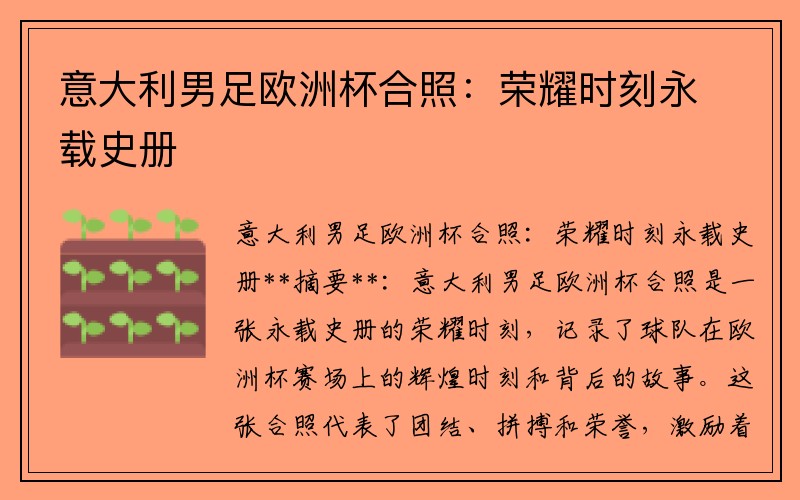 意大利男足欧洲杯合照：荣耀时刻永载史册

意大利男足欧洲杯合照：荣耀时刻永载史册**摘要**：意大利男足欧洲杯合照是一张永载史册的荣耀时刻，记录了球队在欧洲杯赛场上的辉煌时刻和背后的故事。这张合照代表了团结、拼搏和荣誉，激励着